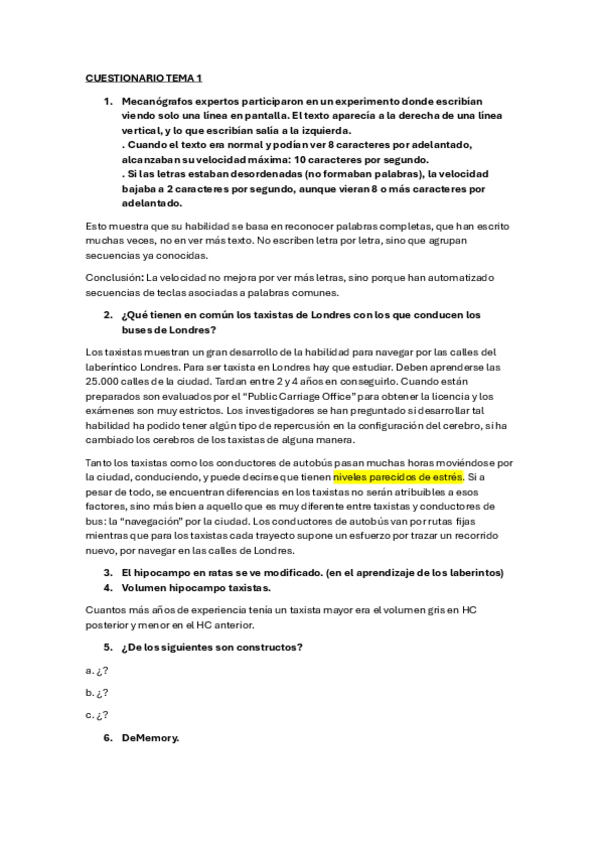 CUESTIONARIO TEMA 1

1. Mecanógrafos expertos participaron en un experimento donde escribían viendo solo una línea en pantalla. El texto aparecía a la derecha de una línea vertical, y lo que escribían salía a la izquierda.
. Cuando el texto era normal y podían ver 8 caracteres por adelantado, alcanzaban su velocidad máxima: 10 caracteres por segundo.
. Si las letras estaban desordenadas (no formaban palabras), la velocidad bajaba a 2 caracteres por segundo, aunque vieran 8 o más caracteres por adelantado.

Esto muestra que su habilidad se basa en reconocer palabras completas, que han escrito muchas veces, no en ver más texto. No escriben letra por letra, sino que agrupan secuencias ya conocidas.

Conclusión: La velocidad no mejora por ver más letras, sino porque han automatizado secuencias de teclas asociadas a palabras comunes.

2. ¿Qué tienen en común los taxistas de Londres con los que conducen los buses de Londres?

Los taxistas muestran un gran desarrollo de la habilidad para navegar por las calles del laberíntico Londres. Para ser taxista en Londres hay que estudiar. Deben aprenderse las 25.000 calles de la ciudad. Tardan entre 2 y 4 años en conseguirlo. Cuando están preparados son evaluados por el "Public Carriage Office" para obtener la licencia y los exámenes son muy estrictos. Los investigadores se han preguntado si desarrollar tal habilidad ha podido tener algún tipo de repercusión en la configuración del cerebro, si ha cambiado los cerebros de los taxistas de alguna manera.

Tanto los taxistas como los conductores de autobús pasan muchas horas moviéndose por la ciudad, conduciendo, y puede decirse que tienen niveles parecidos de estrés. Si a pesar de todo, se encuentran diferencias en los taxistas no serán atribuibles a esos factores, sino más bien a aquello que es muy diferente entre taxistas y conductores de bus: la "navegación" por la ciudad. Los conductores de autobús van por rutas fijas mientras que para los taxistas cada trayecto supone un esfuerzo por trazar un recorrido nuevo, por navegar en las calles de Londres.

3. El hipocampo en ratas se ve modificado. (en el aprendizaje de los laberintos)
4. Volumen hipocampo taxistas.

Cuantos más años de experiencia tenía un taxista mayor era el volumen gris en HC posterior y menor en el HC anterior.

5. ¿De los siguientes son constructos?

a. ¿?

b. ¿?

c. ¿?

6. DeMemory.